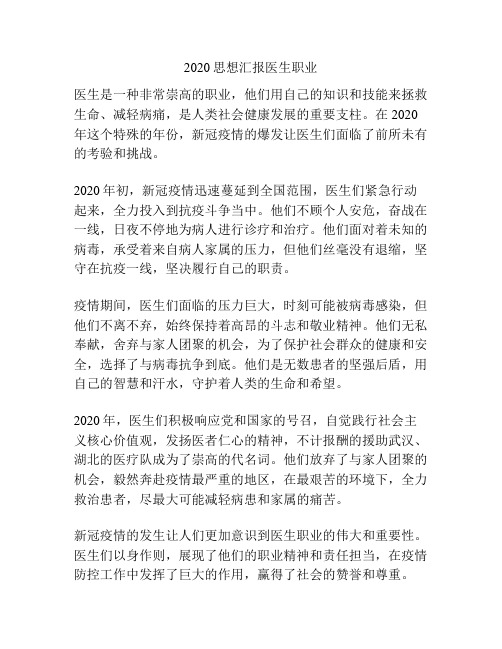 2020 思想汇报医生职业

医生是一种非常崇高的职业，他们用自己的知识和技能来拯救生命、减轻病痛，是人类社会健康发展的重要支柱。在 2020 年这个特殊的年份，新冠疫情的爆发让医生们面临了前所未有的考验和挑战。

2020 年初，新冠疫情迅速蔓延到全国范围，医生们紧急行动起来，全力投入到抗疫斗争当中。他们不顾个人安危，奋战在一线，日夜不停地为病人进行诊疗和治疗。他们面对着未知的病毒，承受着来自病人家属的压力，但他们丝毫没有退缩，坚守在抗疫一线，坚决履行自己的职责。

疫情期间，医生们面临的压力巨大，时刻可能被病毒感染，但他们不离不弃，始终保持着高昂的斗志和敬业精神。他们无私奉献，舍弃与家人团聚的机会，为了保护社会群众的健康和安全，选择了与病毒抗争到底。他们是无数患者的坚强后盾，用自己的智慧和汗水，守护着人类的生命和希望。

2020 年，医生们积极响应党和国家的号召，自觉践行社会主义核心价值观，发扬医者仁心的精神，不计报酬的援助武汉、湖北的医疗队成为了崇高的代名词。他们放弃了与家人团聚的机会，毅然奔赴疫情最严重的地区，在最艰苦的环境下，全力救治患者，尽最大可能减轻病患和家属的痛苦。

新冠疫情的发生让人们更加意识到医生职业的伟大和重要性。医生们以身作则，展现了他们的职业精神和责任担当，在疫情防控工作中发挥了巨大的作用，赢得了社会的赞誉和尊重。